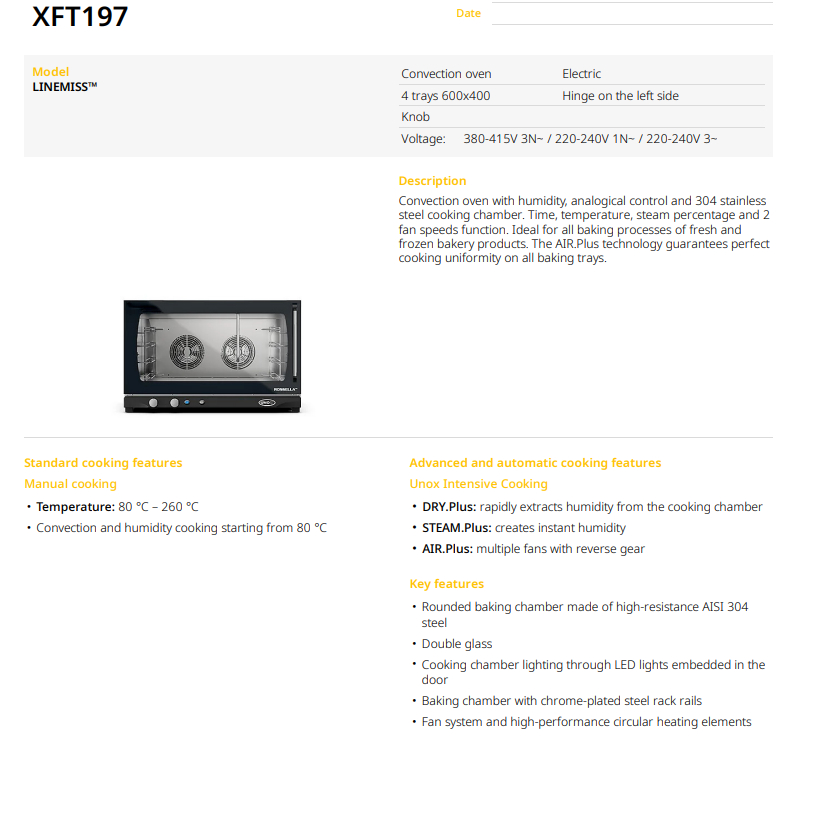 XFT197

Date

Model
LINEMISS™

| Convection oven | Electric |
|---|---|
| 4 trays 600x400 | Hinge on the left side |
| Knob | |
| Voltage: 380-415V 3N~ / 220-240V 1N~ / 220-240V 3~ | |

Description
Convection oven with humidity, analogical control and 304 stainless steel cooking chamber. Time, temperature, steam percentage and 2 fan speeds function. Ideal for all baking processes of fresh and frozen bakery products. The AIR.Plus technology guarantees perfect cooking uniformity on all baking trays.

ROSSELLA

Standard cooking features
Manual cooking
• Temperature: 80 °C – 260 °C
• Convection and humidity cooking starting from 80 °C

Advanced and automatic cooking features
Unox Intensive Cooking
• DRY.Plus: rapidly extracts humidity from the cooking chamber
• STEAM.Plus: creates instant humidity
• AIR.Plus: multiple fans with reverse gear

Key features
• Rounded baking chamber made of high-resistance AISI 304 steel
• Double glass
• Cooking chamber lighting through LED lights embedded in the door
• Baking chamber with chrome-plated steel rack rails
• Fan system and high-performance circular heating elements